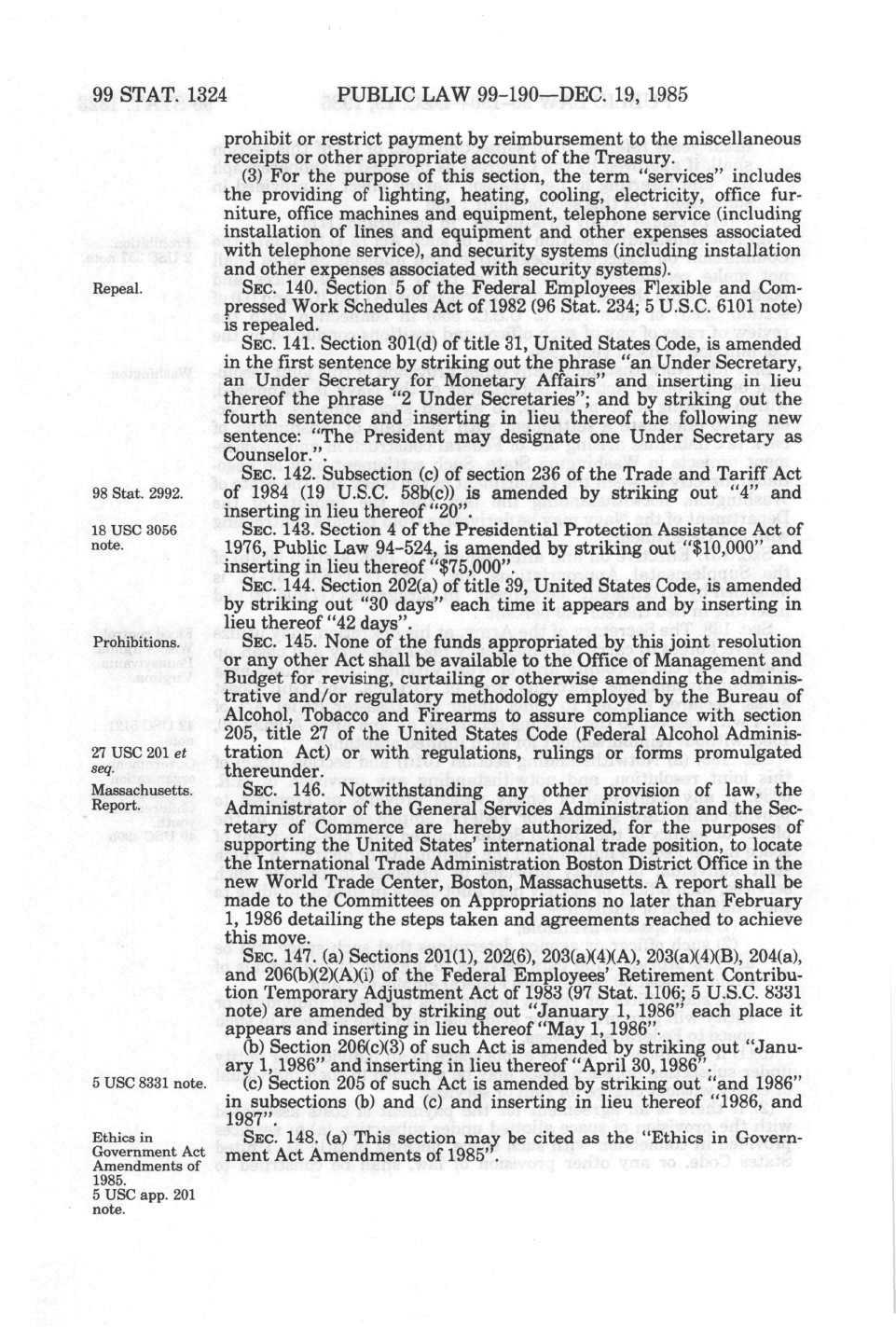 99 STAT. 1324 PUBLIC LAW 99-190—DEC. 19, 1985

prohibit or restrict payment by reimbursement to the miscellaneous receipts or other appropriate account of the Treasury.

(3) For the purpose of this section, the term "services" includes the providing of lighting, heating, cooling, electricity, office furniture, office machines and equipment, telephone service (including installation of lines and equipment and other expenses associated with telephone service), and security systems (including installation and other expenses associated with security systems).

Repeal.

SEC. 140. Section 5 of the Federal Employees Flexible and Compressed Work Schedules Act of 1982 (96 Stat. 234; 5 U.S.C. 6101 note) is repealed.

SEC. 141. Section 301(d) of title 31, United States Code, is amended in the first sentence by striking out the phrase "an Under Secretary, an Under Secretary for Monetary Affairs" and inserting in lieu thereof the phrase "2 Under Secretaries"; and by striking out the fourth sentence and inserting in lieu thereof the following new sentence: "The President may designate one Under Secretary as Counselor.".

98 Stat. 2992.

SEC. 142. Subsection (c) of section 236 of the Trade and Tariff Act of 1984 (19 U.S.C. 58b(c)) is amended by striking out "4" and inserting in lieu thereof "20".

18 USC 3056 note.

SEC. 143. Section 4 of the Presidential Protection Assistance Act of 1976, Public Law 94-524, is amended by striking out "$10,000" and inserting in lieu thereof "$75,000".

SEC. 144. Section 202(a) of title 39, United States Code, is amended by striking out "30 days" each time it appears and by inserting in lieu thereof "42 days".

Prohibitions.

SEC. 145. None of the funds appropriated by this joint resolution or any other Act shall be available to the Office of Management and Budget for revising, curtailing or otherwise amending the administrative and/or regulatory methodology employed by the Bureau of Alcohol, Tobacco and Firearms to assure compliance with section 205, title 27 of the United States Code (Federal Alcohol Administration Act) or with regulations, rulings or forms promulgated thereunder.

27 USC 201 et seq.

Massachusetts. Report.

SEC. 146. Notwithstanding any other provision of law, the Administrator of the General Services Administration and the Secretary of Commerce are hereby authorized, for the purposes of supporting the United States' international trade position, to locate the International Trade Administration Boston District Office in the new World Trade Center, Boston, Massachusetts. A report shall be made to the Committees on Appropriations no later than February 1, 1986 detailing the steps taken and agreements reached to achieve this move.

SEC. 147. (a) Sections 201(1), 202(6), 203(a)(4)(A), 203(a)(4)(B), 204(a), and 206(b)(2)(A)(i) of the Federal Employees' Retirement Contribution Temporary Adjustment Act of 1983 (97 Stat. 1106; 5 U.S.C. 8331 note) are amended by striking out "January 1, 1986" each place it appears and inserting in lieu thereof "May 1, 1986".

(b) Section 206(c)(3) of such Act is amended by striking out "January 1, 1986" and inserting in lieu thereof "April 30, 1986".

5 USC 8331 note.

(c) Section 205 of such Act is amended by striking out "and 1986" in subsections (b) and (c) and inserting in lieu thereof "1986, and 1987".

Ethics in Government Act Amendments of 1985.
5 USC app. 201 note.

SEC. 148. (a) This section may be cited as the "Ethics in Government Act Amendments of 1985".